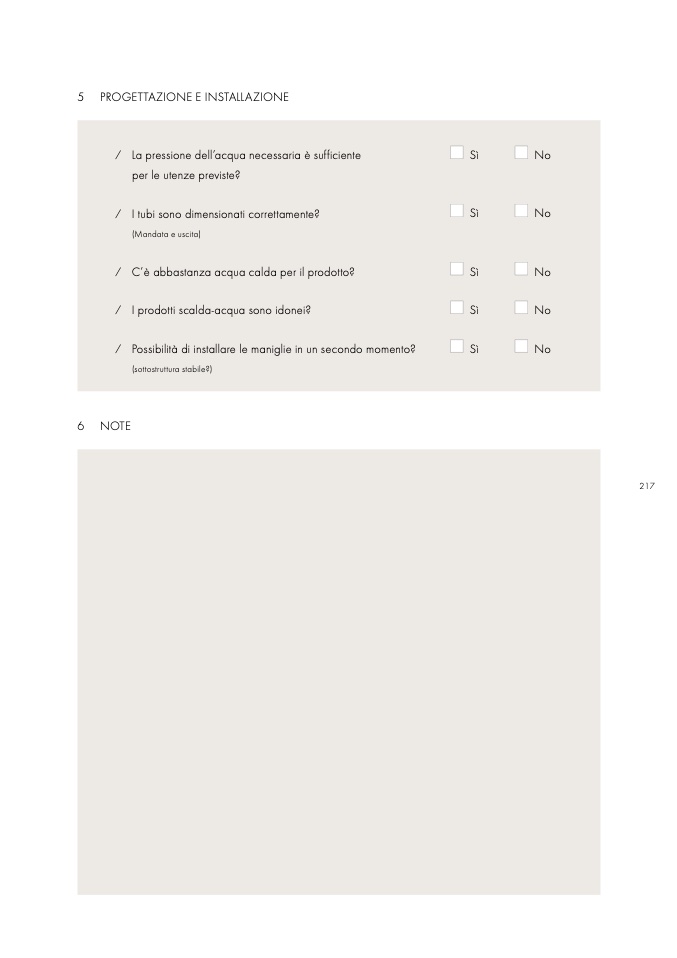 5 PROGETTAZIONE E INSTALLAZIONE

/ La pressione dell'acqua necessaria è sufficiente per le utenze previste? Sì No

/ I tubi sono dimensionati correttamente? Sì No
(Mandata e uscita)

/ C'è abbastanza acqua calda per il prodotto? Sì No

/ I prodotti scalda-acqua sono idonei? Sì No

/ Possibilità di installare le maniglie in un secondo momento? Sì No
(sottostruttura stabile?)

6 NOTE

217